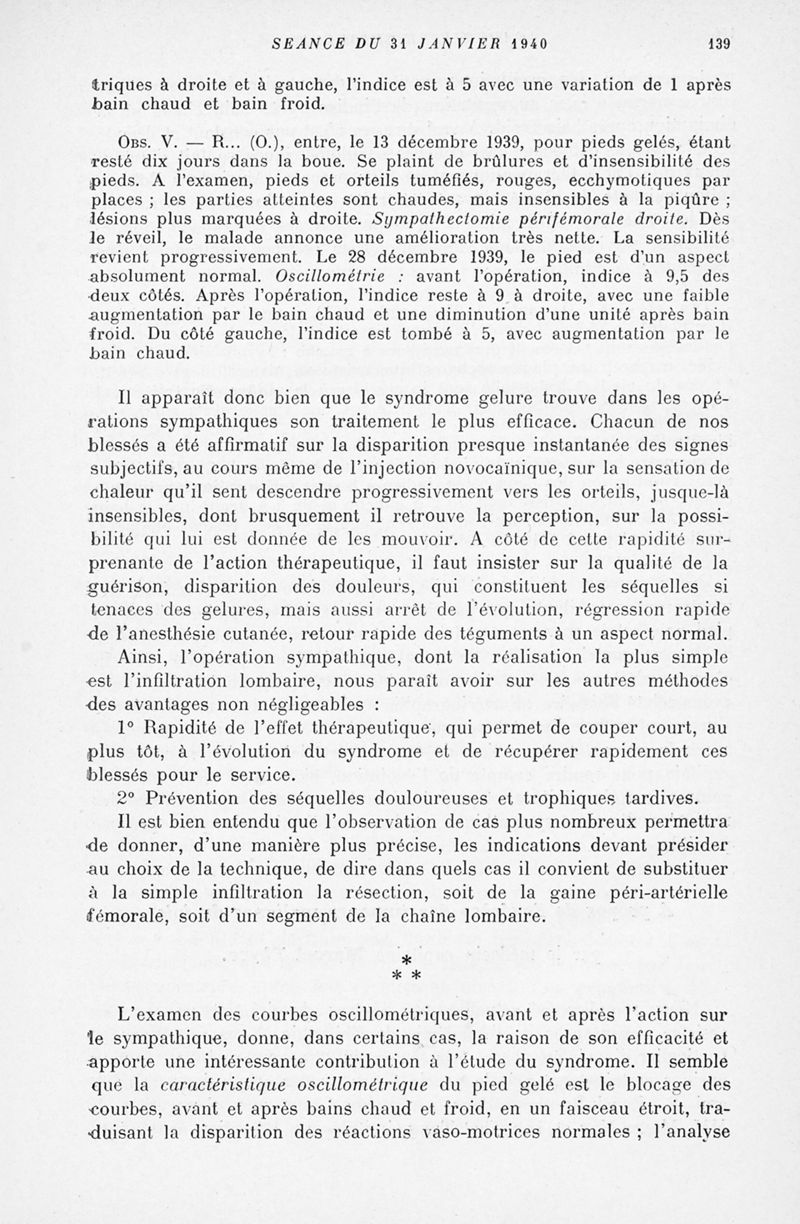 SEANCE DU 31 JANVIER 1940 139

triques à droite et à gauche, l'indice est à 5 avec une variation de 1 après bain chaud et bain froid.

Obs. V. — R... (O.), entre, le 13 décembre 1939, pour pieds gelés, étant resté dix jours dans la boue. Se plaint de brûlures et d'insensibilité des pieds. A l'examen, pieds et orteils tuméfiés, rouges, ecchymotiques par places ; les parties atteintes sont chaudes, mais insensibles à la piqûre ; lésions plus marquées à droite. Sympathectomie périfémorale droite. Dès le réveil, le malade annonce une amélioration très nette. La sensibilité revient progressivement. Le 28 décembre 1939, le pied est d'un aspect absolument normal. Oscillométrie : avant l'opération, indice à 9,5 des deux côtés. Après l'opération, l'indice reste à 9 à droite, avec une faible augmentation par le bain chaud et une diminution d'une unité après bain froid. Du côté gauche, l'indice est tombé à 5, avec augmentation par le bain chaud.

Il apparaît donc bien que le syndrome gelure trouve dans les opérations sympathiques son traitement le plus efficace. Chacun de nos blessés a été affirmatif sur la disparition presque instantanée des signes subjectifs, au cours même de l'injection novocaïnique, sur la sensation de chaleur qu'il sent descendre progressivement vers les orteils, jusque-là insensibles, dont brusquement il retrouve la perception, sur la possibilité qui lui est donnée de les mouvoir. A côté de cette rapidité surprenante de l'action thérapeutique, il faut insister sur la qualité de la guérison, disparition des douleurs, qui constituent les séquelles si tenaces des gelures, mais aussi arrêt de l'évolution, régression rapide de l'anesthésie cutanée, retour rapide des téguments à un aspect normal.

Ainsi, l'opération sympathique, dont la réalisation la plus simple est l'infiltration lombaire, nous paraît avoir sur les autres méthodes des avantages non négligeables :

1° Rapidité de l'effet thérapeutique, qui permet de couper court, au plus tôt, à l'évolution du syndrome et de récupérer rapidement ces blessés pour le service.

2° Prévention des séquelles douloureuses et trophiques tardives.

Il est bien entendu que l'observation de cas plus nombreux permettra de donner, d'une manière plus précise, les indications devant présider au choix de la technique, de dire dans quels cas il convient de substituer à la simple infiltration la résection, soit de la gaine péri-artérielle fémorale, soit d'un segment de la chaîne lombaire.

*
* *

L'examen des courbes oscillométriques, avant et après l'action sur le sympathique, donne, dans certains cas, la raison de son efficacité et apporte une intéressante contribution à l'étude du syndrome. Il semble que la caractéristique oscillométrique du pied gelé est le blocage des courbes, avant et après bains chaud et froid, en un faisceau étroit, traduisant la disparition des réactions vaso-motrices normales ; l'analyse